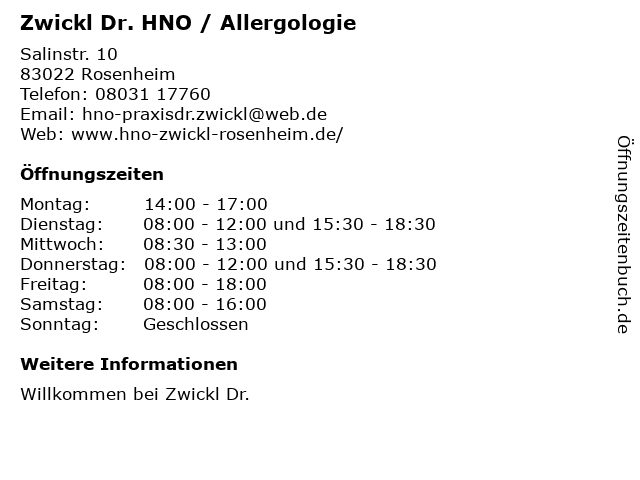 Zwickl Dr. HNO / Allergologie

Salinstr. 10
83022 Rosenheim
Telefon: 08031 17760
Email: hno-praxisdr.zwickl@web.de
Web: www.hno-zwickl-rosenheim.de/

Öffnungszeiten

Montag: 14:00 - 17:00
Dienstag: 08:00 - 12:00 und 15:30 - 18:30
Mittwoch: 08:30 - 13:00
Donnerstag: 08:00 - 12:00 und 15:30 - 18:30
Freitag: 08:00 - 18:00
Samstag: 08:00 - 16:00
Sonntag: Geschlossen

Weitere Informationen

Willkommen bei Zwickl Dr.

Öffnungszeitenbuch.de